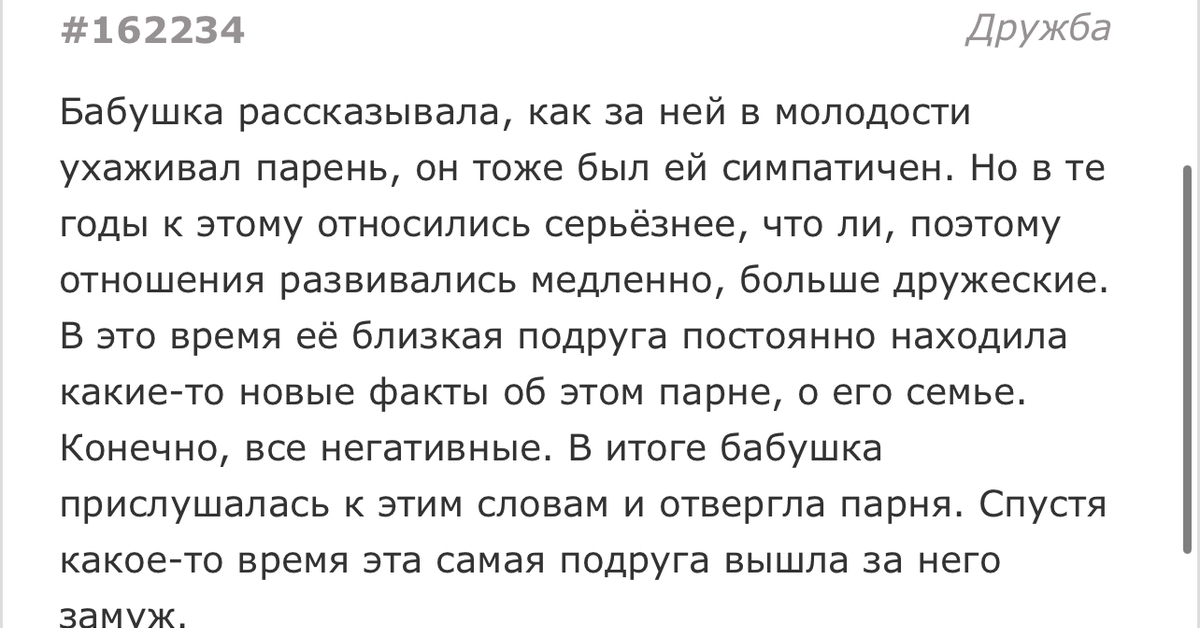 #162234

Дружба

Бабушка рассказывала, как за ней в молодости ухаживал парень, он тоже был ей симпатичен. Но в те годы к этому относились серьёзнее, что ли, поэтому отношения развивались медленно, больше дружеские. В это время её близкая подруга постоянно находила какие-то новые факты об этом парне, о его семье. Конечно, все негативные. В итоге бабушка прислушалась к этим словам и отвергла парня. Спустя какое-то время эта самая подруга вышла за него замуж.